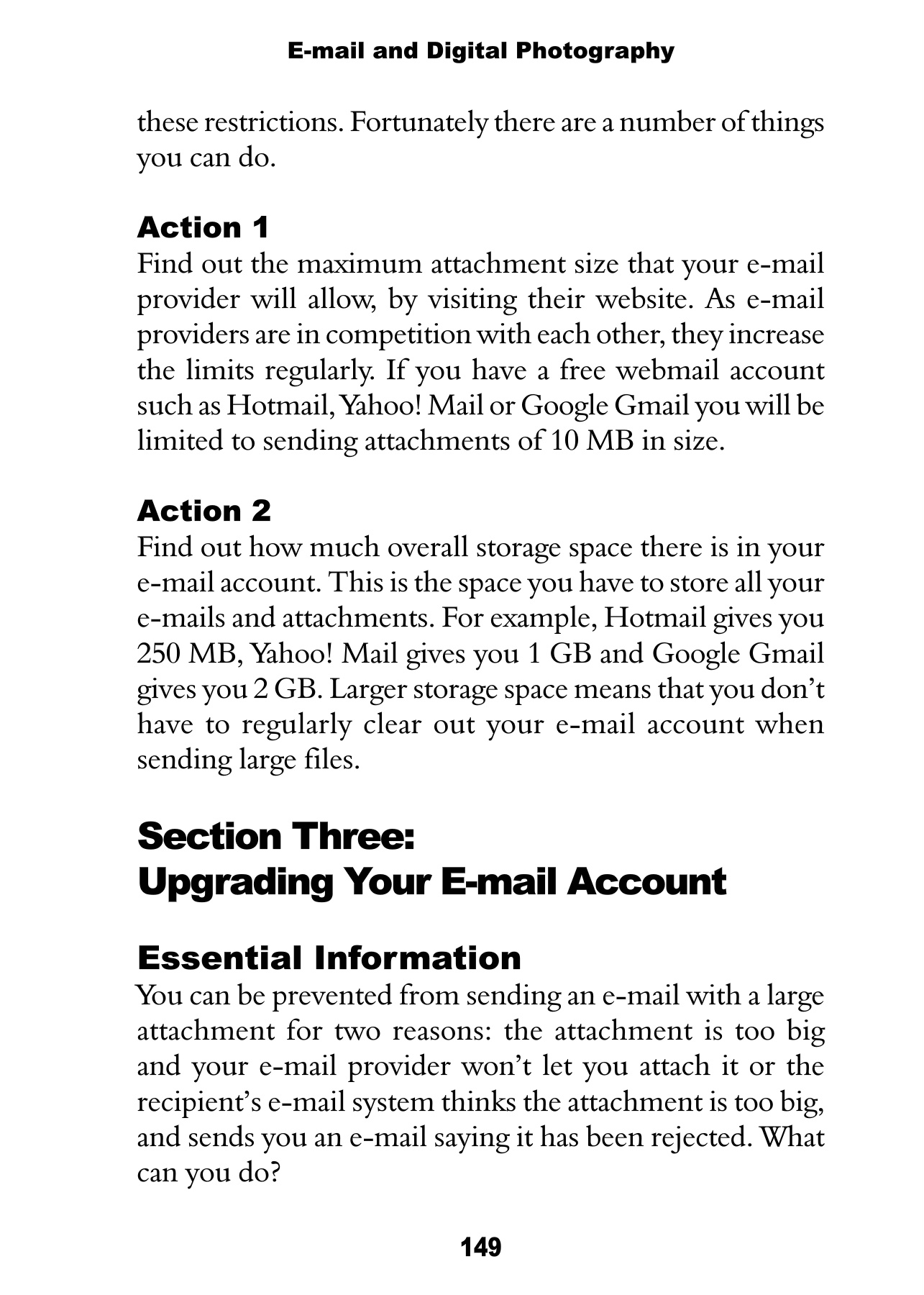 E-mail and Digital Photography

these restrictions. Fortunately there are a number of things you can do.

Action 1
Find out the maximum attachment size that your e-mail provider will allow, by visiting their website. As e-mail providers are in competition with each other, they increase the limits regularly. If you have a free webmail account such as Hotmail, Yahoo! Mail or Google Gmail you will be limited to sending attachments of 10 MB in size.

Action 2
Find out how much overall storage space there is in your e-mail account. This is the space you have to store all your e-mails and attachments. For example, Hotmail gives you 250 MB, Yahoo! Mail gives you 1 GB and Google Gmail gives you 2 GB. Larger storage space means that you don't have to regularly clear out your e-mail account when sending large files.

Section Three:
Upgrading Your E-mail Account

Essential Information
You can be prevented from sending an e-mail with a large attachment for two reasons: the attachment is too big and your e-mail provider won't let you attach it or the recipient's e-mail system thinks the attachment is too big, and sends you an e-mail saying it has been rejected. What can you do?

149